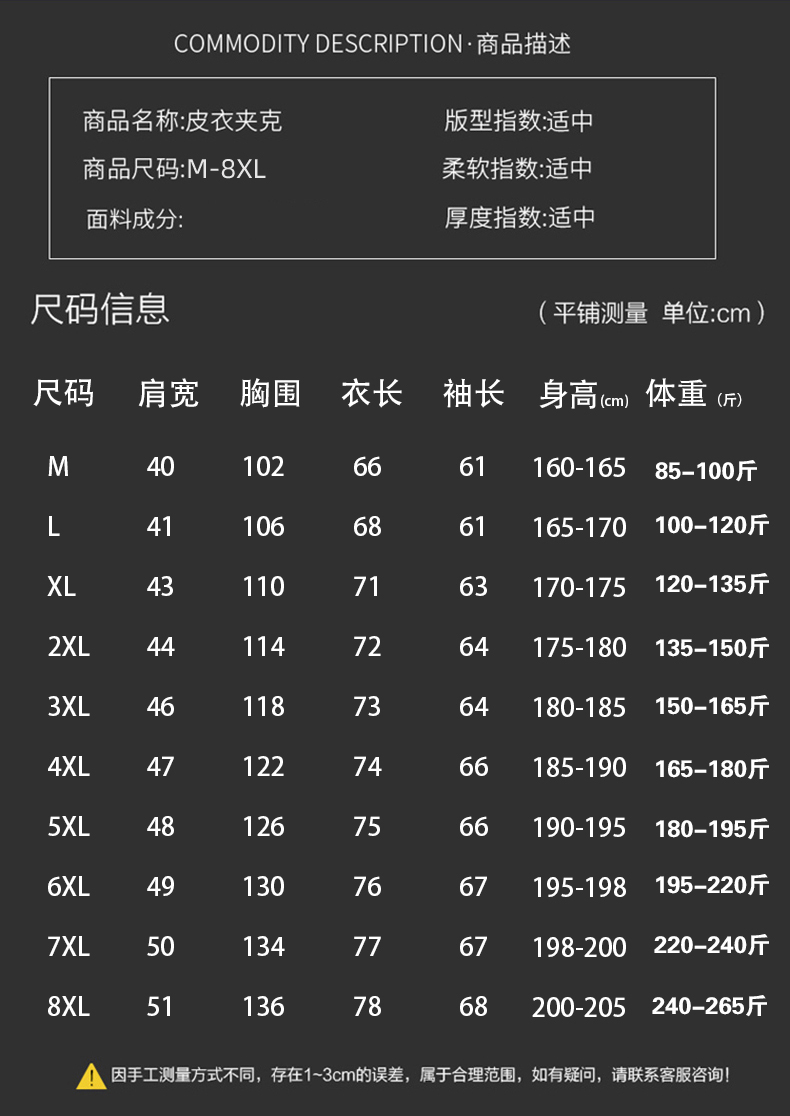 COMMODITY DESCRIPTION·商品描述

商品名称:皮衣夹克
商品尺码:M-8XL
面料成分:

版型指数:适中
柔软指数:适中
厚度指数:适中

尺码信息

（平铺测量 单位:cm）

| 尺码 | 肩宽 | 胸围 | 衣长 | 袖长 | 身高(cm) | 体重(斤) |
|---|---|---|---|---|---|---|
| M | 40 | 102 | 66 | 61 | 160-165 | 85–100斤 |
| L | 41 | 106 | 68 | 61 | 165-170 | 100–120斤 |
| XL | 43 | 110 | 71 | 63 | 170-175 | 120–135斤 |
| 2XL | 44 | 114 | 72 | 64 | 175-180 | 135–150斤 |
| 3XL | 46 | 118 | 73 | 64 | 180-185 | 150–165斤 |
| 4XL | 47 | 122 | 74 | 66 | 185-190 | 165–180斤 |
| 5XL | 48 | 126 | 75 | 66 | 190-195 | 180–195斤 |
| 6XL | 49 | 130 | 76 | 67 | 195-198 | 195–220斤 |
| 7XL | 50 | 134 | 77 | 67 | 198-200 | 220–240斤 |
| 8XL | 51 | 136 | 78 | 68 | 200-205 | 240–265斤 |

因手工测量方式不同，存在1~3cm的误差，属于合理范围，如有疑问，请联系客服咨询!